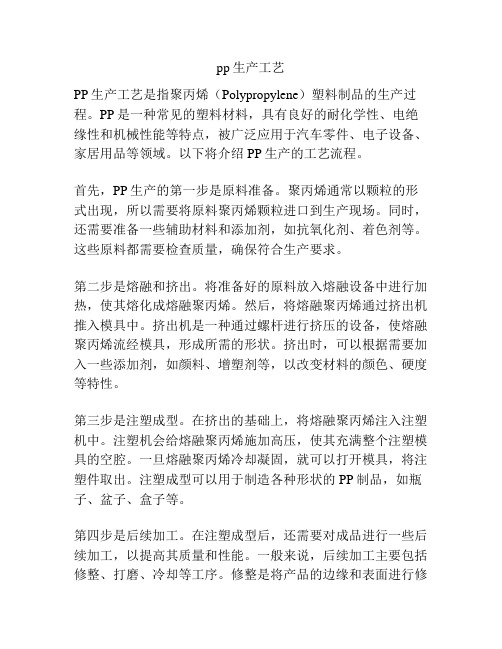 pp 生产工艺

PP 生产工艺是指聚丙烯（Polypropylene）塑料制品的生产过程。PP 是一种常见的塑料材料，具有良好的耐化学性、电绝缘性和机械性能等特点，被广泛应用于汽车零件、电子设备、家居用品等领域。以下将介绍 PP 生产的工艺流程。

首先，PP 生产的第一步是原料准备。聚丙烯通常以颗粒的形式出现，所以需要将原料聚丙烯颗粒进口到生产现场。同时，还需要准备一些辅助材料和添加剂，如抗氧化剂、着色剂等。这些原料都需要检查质量，确保符合生产要求。

第二步是熔融和挤出。将准备好的原料放入熔融设备中进行加热，使其熔化成熔融聚丙烯。然后，将熔融聚丙烯通过挤出机推入模具中。挤出机是一种通过螺杆进行挤压的设备，使熔融聚丙烯流经模具，形成所需的形状。挤出时，可以根据需要加入一些添加剂，如颜料、增塑剂等，以改变材料的颜色、硬度等特性。

第三步是注塑成型。在挤出的基础上，将熔融聚丙烯注入注塑机中。注塑机会给熔融聚丙烯施加高压，使其充满整个注塑模具的空腔。一旦熔融聚丙烯冷却凝固，就可以打开模具，将注塑件取出。注塑成型可以用于制造各种形状的 PP 制品，如瓶子、盆子、盒子等。

第四步是后续加工。在注塑成型后，还需要对成品进行一些后续加工，以提高其质量和性能。一般来说，后续加工主要包括修整、打磨、冷却等工序。修整是将产品的边缘和表面进行修